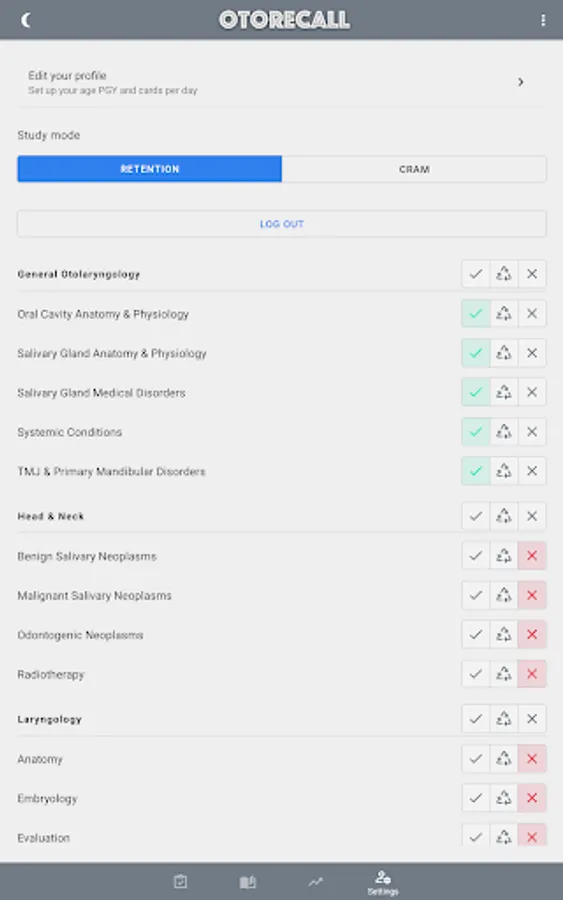 OTORECALL

Edit your profile
Set up your age PGY and cards per day

Study mode

RETENTION

CRAM

LOG OUT

General Otolaryngology

Oral Cavity Anatomy & Physiology

Salivary Gland Anatomy & Physiology

Salivary Gland Medical Disorders

Systemic Conditions

TMJ & Primary Mandibular Disorders

Head & Neck

Benign Salivary Neoplasms

Malignant Salivary Neoplasms

Odontogenic Neoplasms

Radiotherapy

Laryngology

Anatomy

Embryology

Evaluation

Settings